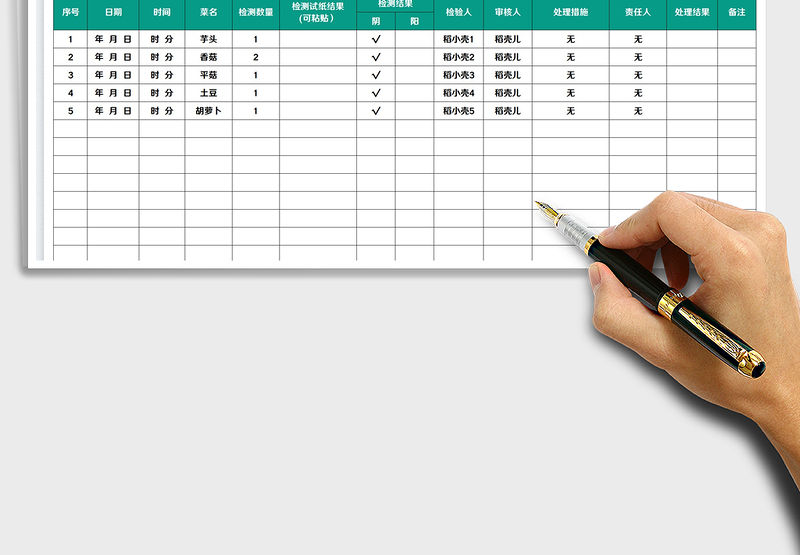 | 序号 | 日期 | 时间 | 菜名 | 检测数量 | 检测试纸结果（可粘贴） | 检测结果 |  | 检验人 | 审核人 | 处理措施 | 责任人 | 处理结果 | 备注 |
|---|---|---|---|---|---|---|---|---|---|---|---|---|---|
|  |  |  |  |  |  | 阴 | 阳 |  |  |  |  |  |  |
| 1 | 年 月 日 | 时 分 | 芋头 | 1 |  | √ |  | 稻小壳1 | 稻壳儿 | 无 | 无 |  |  |
| 2 | 年 月 日 | 时 分 | 香菇 | 2 |  | √ |  | 稻小壳2 | 稻壳儿 | 无 | 无 |  |  |
| 3 | 年 月 日 | 时 分 | 平菇 | 1 |  | √ |  | 稻小壳3 | 稻壳儿 | 无 | 无 |  |  |
| 4 | 年 月 日 | 时 分 | 土豆 | 1 |  | √ |  | 稻小壳4 | 稻壳儿 | 无 | 无 |  |  |
| 5 | 年 月 日 | 时 分 | 胡萝卜 | 1 |  | √ |  | 稻小壳5 | 稻壳儿 | 无 | 无 |  |  |